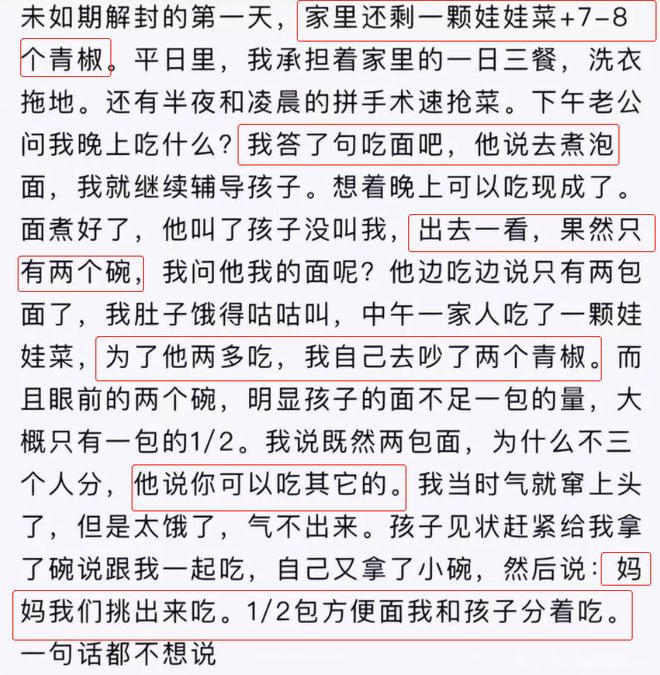 未如期解封的第一天，家里还剩一颗娃娃菜+7-8个青椒。平日里，我承担着家里的一日三餐，洗衣拖地。还有半夜和凌晨的拼手术速抢菜。下午老公问我晚上吃什么？我答了句吃面吧，他说去煮泡面，我就继续辅导孩子。想着晚上可以吃现成了。面煮好了，他叫了孩子没叫我，出去一看，果然只有两个碗，我问他我的面呢？他边吃边说只有两包面了，我肚子饿得咕咕叫，中午一家人吃了一颗娃娃菜，为了他两多吃，我自己去吵了两个青椒。而且眼前的两个碗，明显孩子的面不足一包的量，大概只有一包的1/2。我说既然两包面，为什么不三个人分，他说你可以吃其它的。我当时气就窜上头了，但是太饿了，气不出来。孩子见状赶紧给我拿了碗说跟我一起吃，自己又拿了小碗，然后说：妈妈我们挑出来吃。1/2包方便面我和孩子分着吃。一句话都不想说